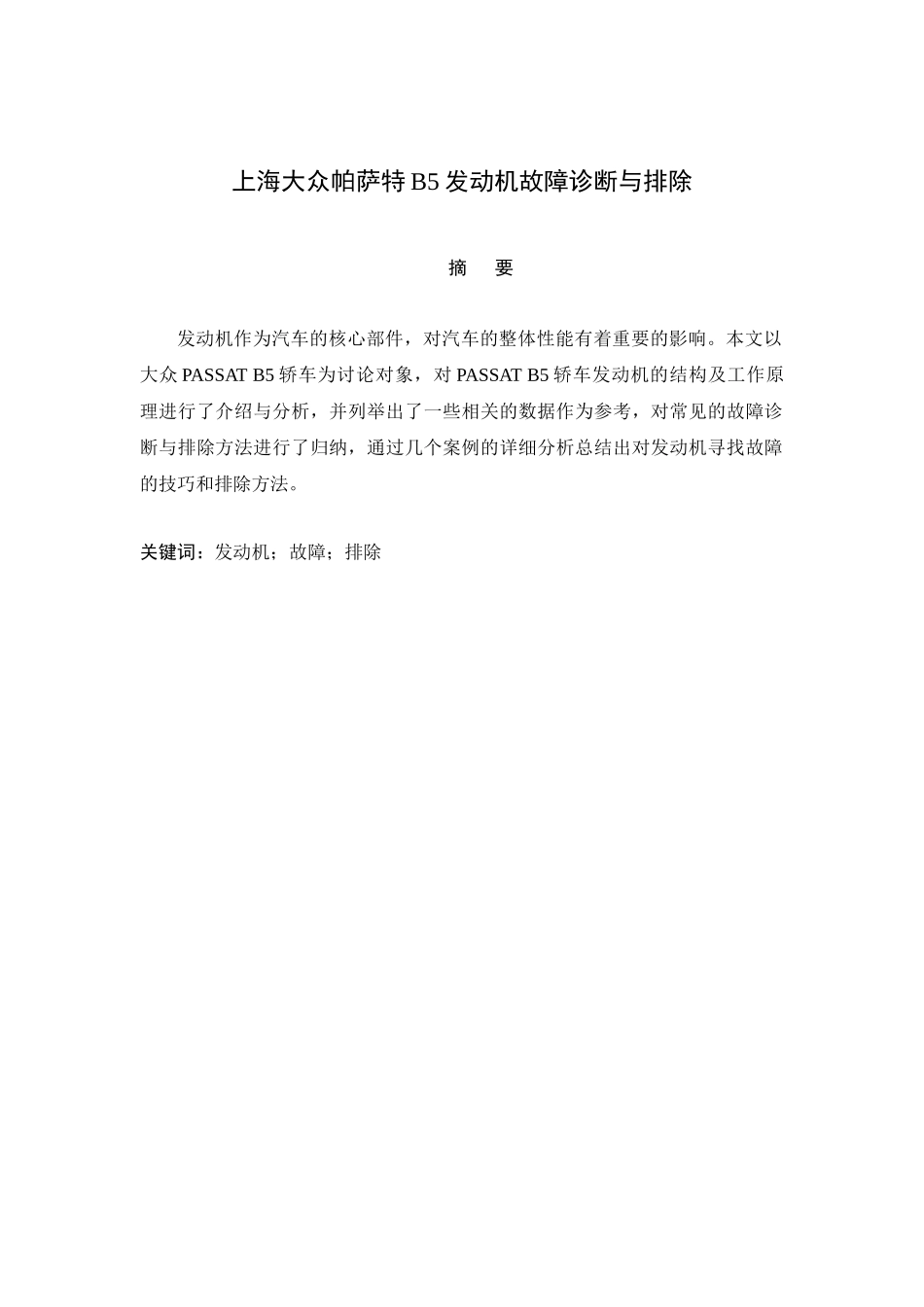 上海大众帕萨特 B5 发动机故障诊断与排除

摘　要

发动机作为汽车的核心部件，对汽车的整体性能有着重要的影响。本文以大众 PASSAT B5 轿车为讨论对象，对 PASSAT B5 轿车发动机的结构及工作原理进行了介绍与分析，并列举出了一些相关的数据作为参考，对常见的故障诊断与排除方法进行了归纳，通过几个案例的详细分析总结出对发动机寻找故障的技巧和排除方法。

关键词：发动机；故障；排除